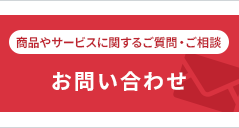 商品やサービスに関するご質問・ご相談

お問い合わせ